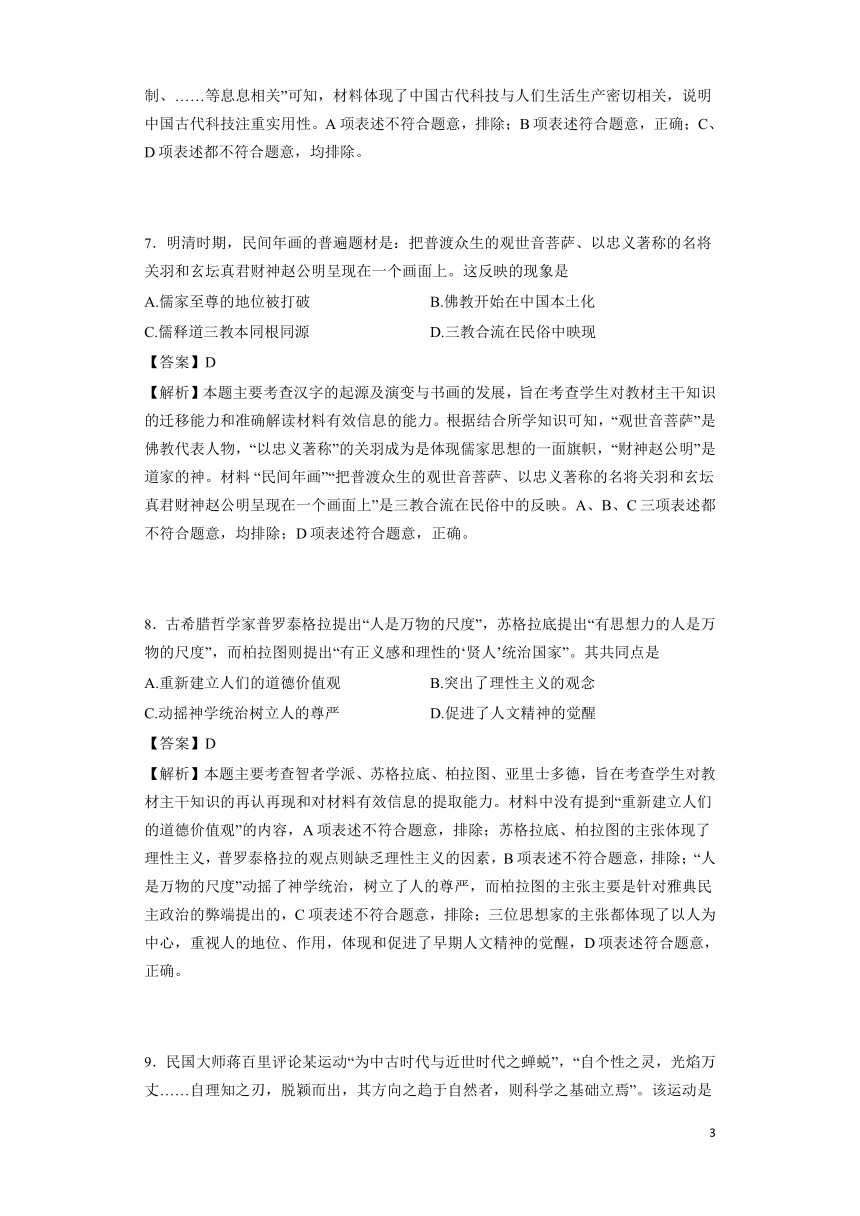 制、……等息息相关”可知，材料体现了中国古代科技与人们生活生产密切相关，说明中国古代科技注重实用性。A 项表述不符合题意，排除；B 项表述符合题意，正确；C、D 项表述都不符合题意，均排除。

7．明清时期，民间年画的普遍题材是：把普渡众生的观世音菩萨、以忠义著称的名将关羽和玄坛真君财神赵公明呈现在一个画面上。这反映的现象是
A.儒家至尊的地位被打破　　B.佛教开始在中国本土化
C.儒释道三教本同根同源　　D.三教合流在民俗中映现
【答案】D
【解析】本题主要考查汉字的起源及演变与书画的发展，旨在考查学生对教材主干知识的迁移能力和准确解读材料有效信息的能力。根据结合所学知识可知，“观世音菩萨”是佛教代表人物，“以忠义著称”的关羽成为是体现儒家思想的一面旗帜，“财神赵公明”是道家的神。材料 “民间年画”“把普渡众生的观世音菩萨、以忠义著称的名将关羽和玄坛真君财神赵公明呈现在一个画面上”是三教合流在民俗中的反映。A、B、C 三项表述都不符合题意，均排除；D 项表述符合题意，正确。

8．古希腊哲学家普罗泰格拉提出“人是万物的尺度”，苏格拉底提出“有思想力的人是万物的尺度”，而柏拉图则提出“有正义感和理性的‘贤人’统治国家”。其共同点是
A.重新建立人们的道德价值观　　B.突出了理性主义的观念
C.动摇神学统治树立人的尊严　　D.促进了人文精神的觉醒
【答案】D
【解析】本题主要考查智者学派、苏格拉底、柏拉图、亚里士多德，旨在考查学生对教材主干知识的再认再现和对材料有效信息的提取能力。材料中没有提到“重新建立人们的道德价值观”的内容，A 项表述不符合题意，排除；苏格拉底、柏拉图的主张体现了理性主义，普罗泰格拉的观点则缺乏理性主义的因素，B 项表述不符合题意，排除；“人是万物的尺度”动摇了神学统治，树立了人的尊严，而柏拉图的主张主要是针对雅典民主政治的弊端提出的，C 项表述不符合题意，排除；三位思想家的主张都体现了以人为中心，重视人的地位、作用，体现和促进了早期人文精神的觉醒，D 项表述符合题意，正确。

9．民国大师蒋百里评论某运动“为中古时代与近世时代之蝉蜕”，“自个性之灵，光焰万丈……自理知之刃，脱颖而出，其方向之趋于自然者，则科学之基础立焉”。该运动是

3